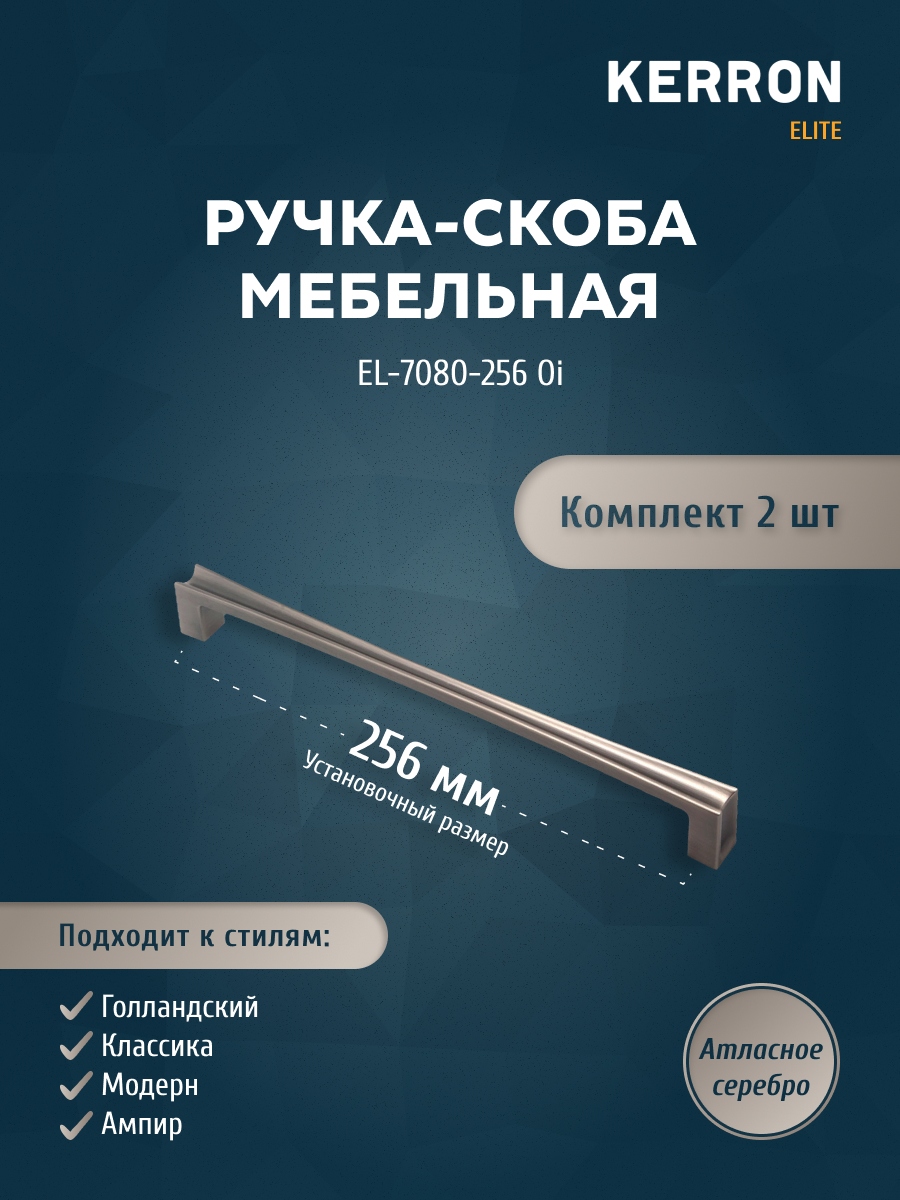 KERRON
ELITE

РУЧКА-СКОБА МЕБЕЛЬНАЯ

EL-7080-256 Oi

Комплект 2 шт

256 мм
Установочный размер

Подходит к стилям:

Голландский
Классика
Модерн
Ампир

Атласное серебро